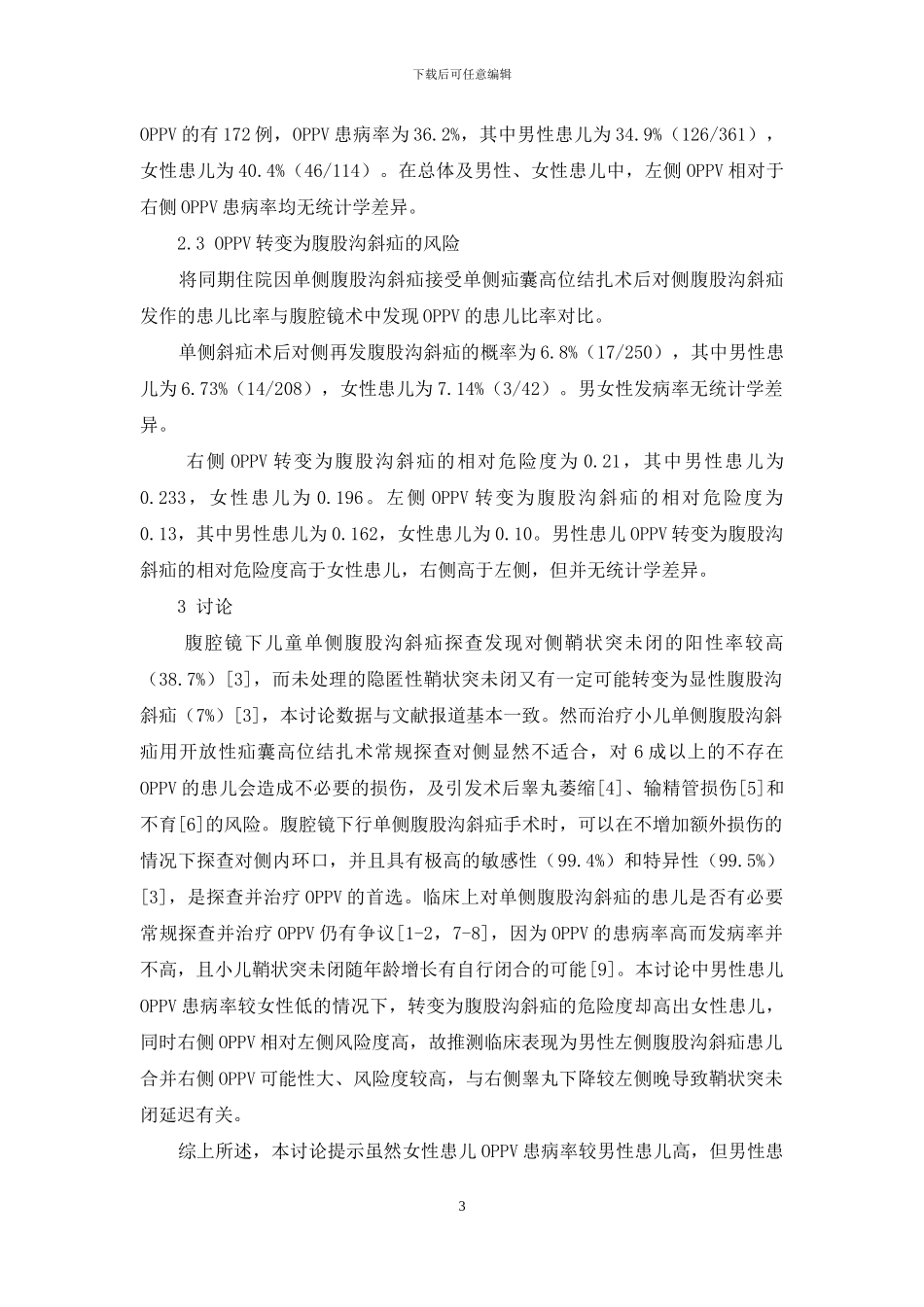 下载后可任意编辑

OPPV 的有 172 例，OPPV 患病率为 36.2%，其中男性患儿为 34.9%（126/361），女性患儿为 40.4%（46/114）。在总体及男性、女性患儿中，左侧 OPPV 相对于右侧 OPPV 患病率均无统计学差异。

2.3 OPPV 转变为腹股沟斜疝的风险

将同期住院因单侧腹股沟斜疝接受单侧疝囊高位结扎术后对侧腹股沟斜疝发作的患儿比率与腹腔镜术中发现 OPPV 的患儿比率对比。

单侧斜疝术后对侧再发腹股沟斜疝的概率为 6.8%（17/250），其中男性患儿为 6.73%（14/208），女性患儿为 7.14%（3/42）。男女性发病率无统计学差异。

右侧 OPPV 转变为腹股沟斜疝的相对危险度为 0.21，其中男性患儿为 0.233，女性患儿为 0.196。左侧 OPPV 转变为腹股沟斜疝的相对危险度为 0.13，其中男性患儿为 0.162，女性患儿为 0.10。男性患儿 OPPV 转变为腹股沟斜疝的相对危险度高于女性患儿，右侧高于左侧，但并无统计学差异。

3 讨论

腹腔镜下儿童单侧腹股沟斜疝探查发现对侧鞘状突未闭的阳性率较高（38.7%）[3]，而未处理的隐匿性鞘状突未闭又有一定可能转变为显性腹股沟斜疝（7%）[3]，本讨论数据与文献报道基本一致。然而治疗小儿单侧腹股沟斜疝用开放性疝囊高位结扎术常规探查对侧显然不适合，对 6 成以上的不存在 OPPV 的患儿会造成不必要的损伤，及引发术后睾丸萎缩[4]、输精管损伤[5]和不育[6]的风险。腹腔镜下行单侧腹股沟斜疝手术时，可以在不增加额外损伤的情况下探查对侧内环口，并且具有极高的敏感性（99.4%）和特异性（99.5%）[3]，是探查并治疗 OPPV 的首选。临床上对单侧腹股沟斜疝的患儿是否有必要常规探查并治疗 OPPV 仍有争议[1-2，7-8]，因为 OPPV 的患病率高而发病率并不高，且小儿鞘状突未闭随年龄增长有自行闭合的可能[9]。本讨论中男性患儿 OPPV 患病率较女性低的情况下，转变为腹股沟斜疝的危险度却高出女性患儿，同时右侧 OPPV 相对左侧风险度高，故推测临床表现为男性左侧腹股沟斜疝患儿合并右侧 OPPV 可能性大、风险度较高，与右侧睾丸下降较左侧晚导致鞘状突未闭延迟有关。

综上所述，本讨论提示虽然女性患儿 OPPV 患病率较男性患儿高，但男性患

3